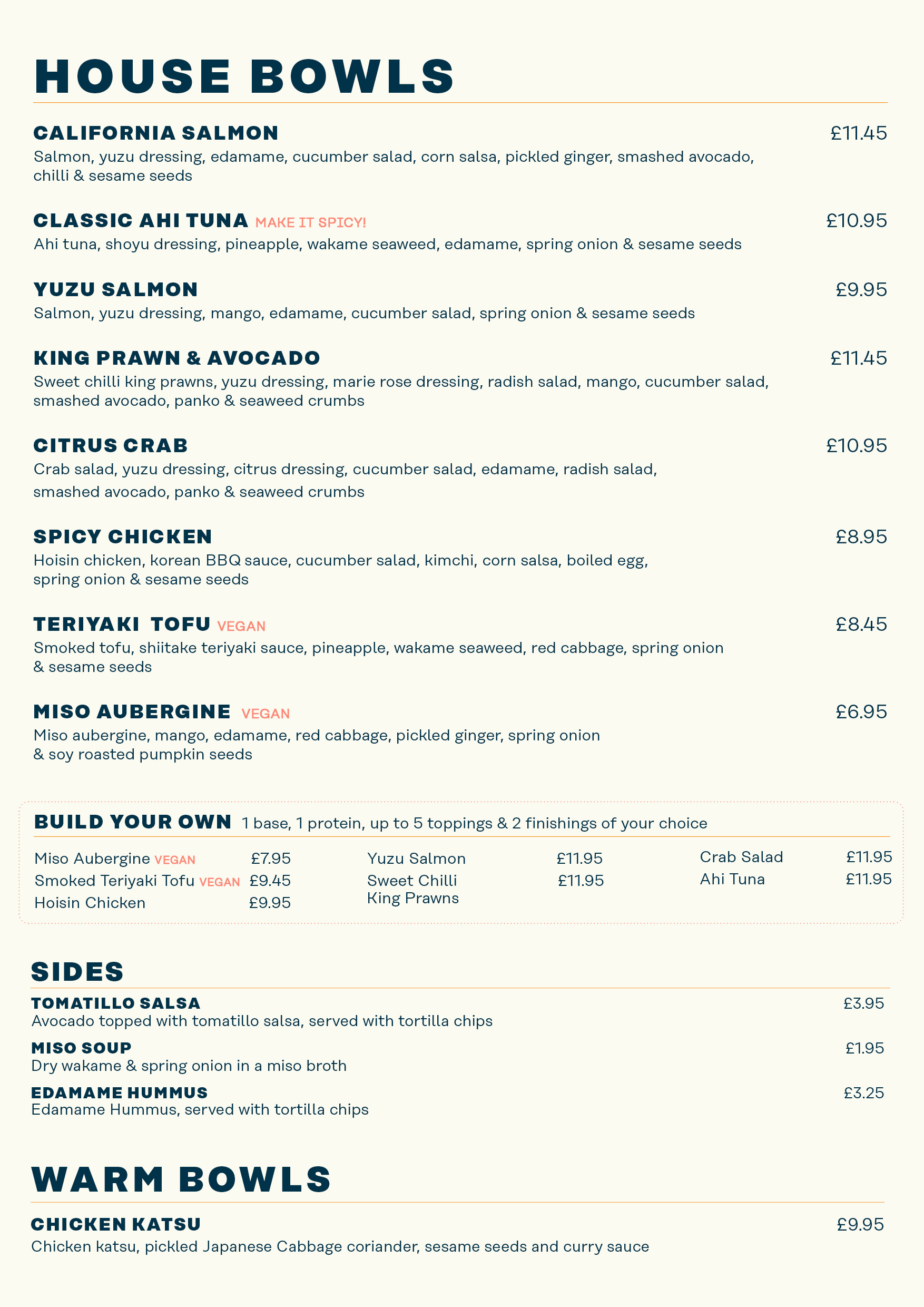 HOUSE BOWLS

CALIFORNIA SALMON £11.45
Salmon, yuzu dressing, edamame, cucumber salad, corn salsa, pickled ginger, smashed avocado, chilli & sesame seeds

CLASSIC AHI TUNA MAKE IT SPICY! £10.95
Ahi tuna, shoyu dressing, pineapple, wakame seaweed, edamame, spring onion & sesame seeds

YUZU SALMON £9.95
Salmon, yuzu dressing, mango, edamame, cucumber salad, spring onion & sesame seeds

KING PRAWN & AVOCADO £11.45
Sweet chilli king prawns, yuzu dressing, marie rose dressing, radish salad, mango, cucumber salad, smashed avocado, panko & seaweed crumbs

CITRUS CRAB £10.95
Crab salad, yuzu dressing, citrus dressing, cucumber salad, edamame, radish salad, smashed avocado, panko & seaweed crumbs

SPICY CHICKEN £8.95
Hoisin chicken, korean BBQ sauce, cucumber salad, kimchi, corn salsa, boiled egg, spring onion & sesame seeds

TERIYAKI TOFU VEGAN £8.45
Smoked tofu, shiitake teriyaki sauce, pineapple, wakame seaweed, red cabbage, spring onion & sesame seeds

MISO AUBERGINE VEGAN £6.95
Miso aubergine, mango, edamame, red cabbage, pickled ginger, spring onion & soy roasted pumpkin seeds

BUILD YOUR OWN 1 base, 1 protein, up to 5 toppings & 2 finishings of your choice

Miso Aubergine VEGAN £7.95
Smoked Teriyaki Tofu VEGAN £9.45
Hoisin Chicken £9.95

Yuzu Salmon £11.95
Sweet Chilli King Prawns £11.95

Crab Salad £11.95
Ahi Tuna £11.95

SIDES

TOMATILLO SALSA £3.95
Avocado topped with tomatillo salsa, served with tortilla chips

MISO SOUP £1.95
Dry wakame & spring onion in a miso broth

EDAMAME HUMMUS £3.25
Edamame Hummus, served with tortilla chips

WARM BOWLS

CHICKEN KATSU £9.95
Chicken katsu, pickled Japanese Cabbage coriander, sesame seeds and curry sauce